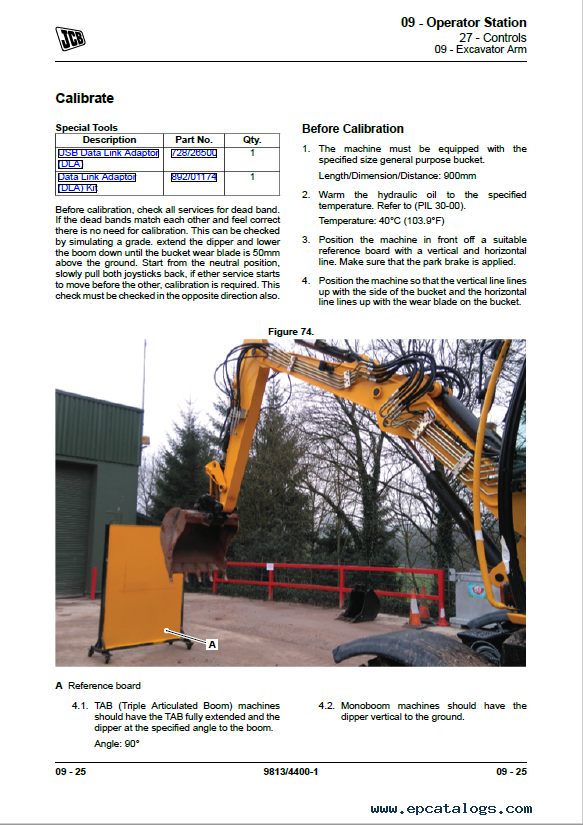 JCB

09 - Operator Station
27 - Controls
09 - Excavator Arm

Calibrate

Special Tools

| Description | Part No. | Qty. |
|---|---|---|
| USB Data Link Adaptor (DLA) | 728/26500 | 1 |
| Data Link Adaptor (DLA) Kit | 892/01174 | 1 |

Before calibration, check all services for dead band. If the dead bands match each other and feel correct there is no need for calibration. This can be checked by simulating a grade. extend the dipper and lower the boom down until the bucket wear blade is 50mm above the ground. Start from the neutral position, slowly pull both joysticks back, if ether service starts to move before the other, calibration is required. This check must be checked in the opposite direction also.

Before Calibration

1. The machine must be equipped with the specified size general purpose bucket.

Length/Dimension/Distance: 900mm

2. Warm the hydraulic oil to the specified temperature. Refer to (PIL 30-00).

Temperature: 40°C (103.9°F)

3. Position the machine in front off a suitable reference board with a vertical and horizontal line. Make sure that the park brake is applied.

4. Position the machine so that the vertical line lines up with the side of the bucket and the horizontal line lines up with the wear blade on the bucket.

Figure 74.

A

A Reference board

4.1. TAB (Triple Articulated Boom) machines should have the TAB fully extended and the dipper at the specified angle to the boom.

Angle: 90°

4.2. Monoboom machines should have the dipper vertical to the ground.

09 - 25
9813/4400-1
09 - 25

www.epcatalogs.com